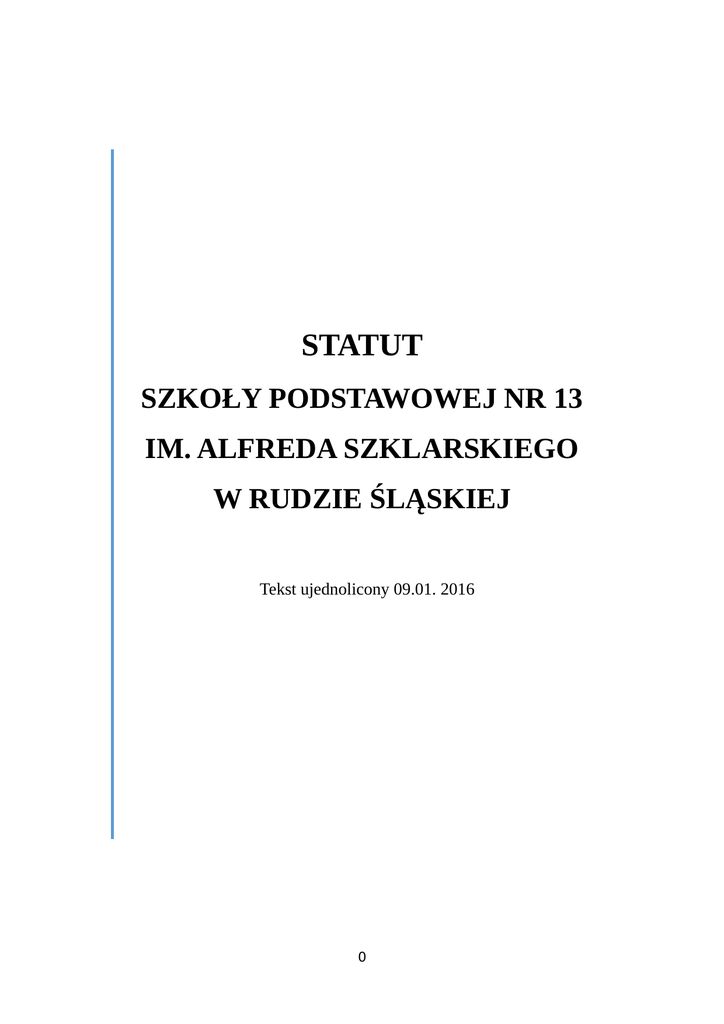 STATUT

SZKOŁY PODSTAWOWEJ NR 13

IM. ALFREDA SZKLARSKIEGO

W RUDZIE ŚLĄSKIEJ

Tekst ujednolicony 09.01. 2016

0